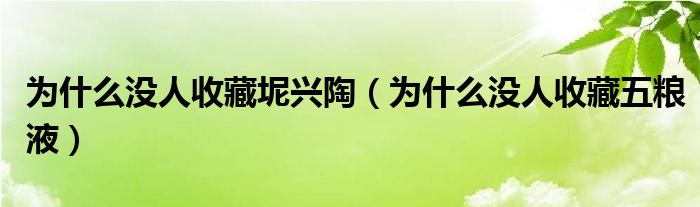 为什么没人收藏坭兴陶（为什么没人收藏五粮液）